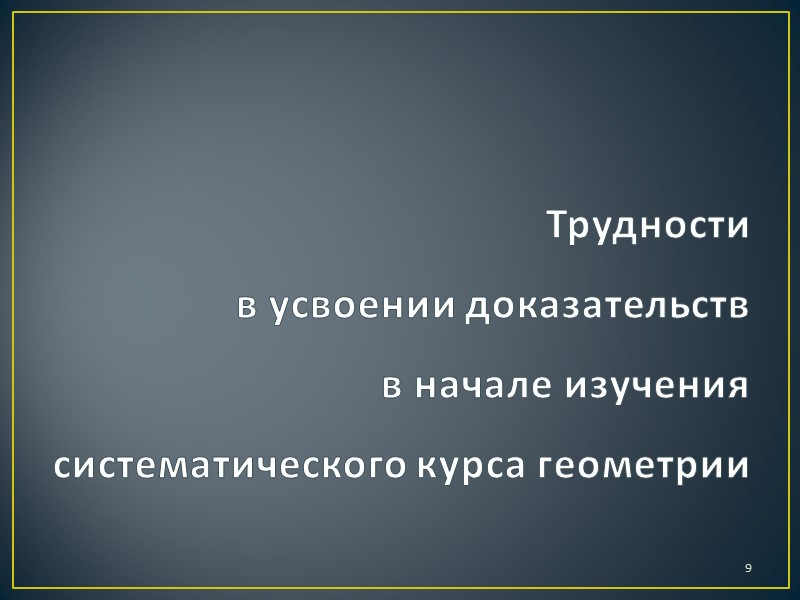 Трудности

в усвоении доказательств

в начале изучения

систематического курса геометрии

9